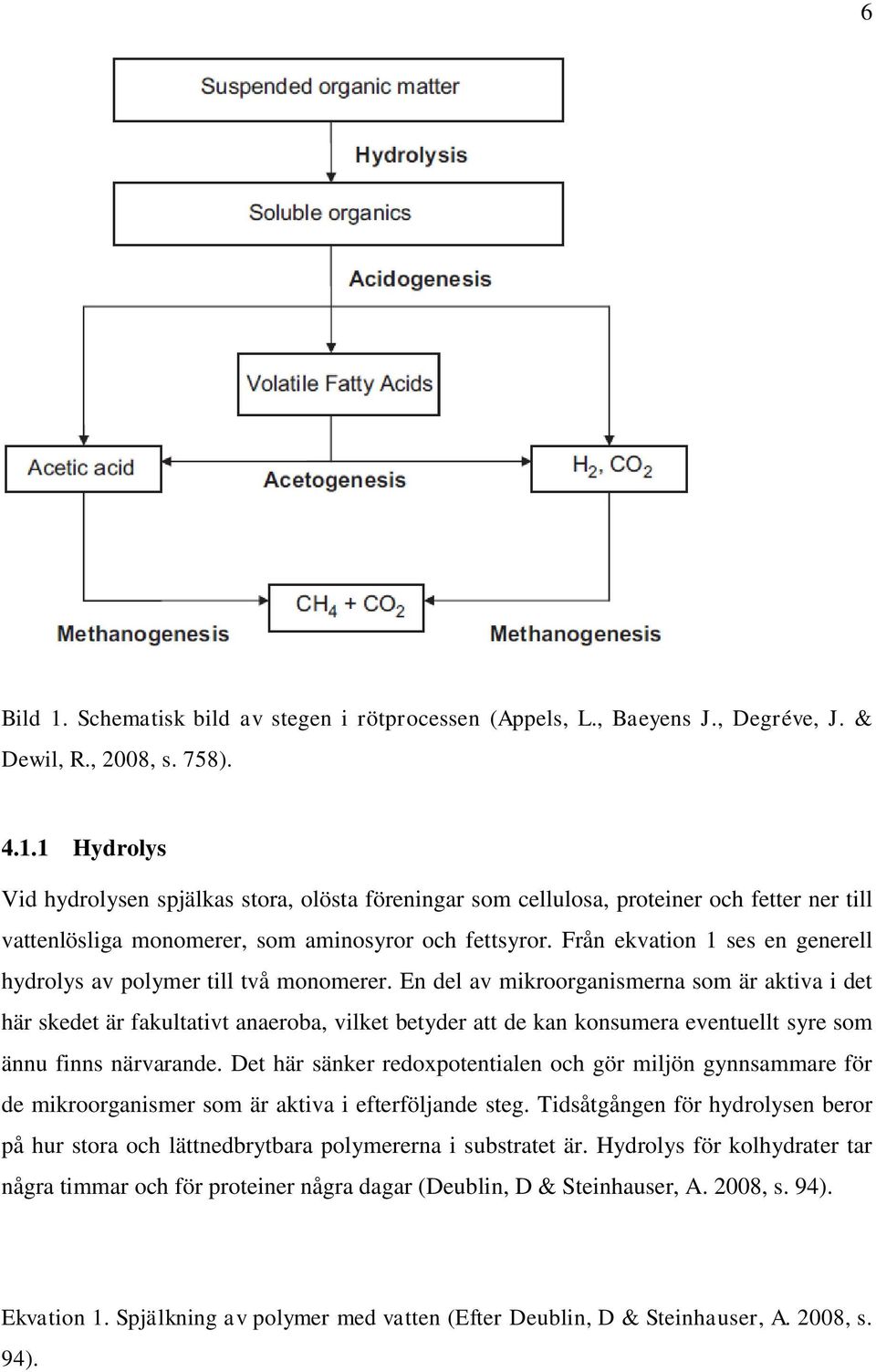 6

Suspended organic matter

Hydrolysis

Soluble organics

Acidogenesis

Volatile Fatty Acids

Acetic acid

Acetogenesis

$H_2$, $CO_2$

$CH_4 + CO_2$

Methanogenesis

Methanogenesis

Bild 1. Schematisk bild av stegen i rötprocessen (Appels, L., Baeyens J., Degréve, J. & Dewil, R., 2008, s. 758).

4.1.1 Hydrolys

Vid hydrolysen spjälkas stora, olösta föreningar som cellulosa, proteiner och fetter ner till vattenlösliga monomerer, som aminosyror och fettsyror. Från ekvation 1 ses en generell hydrolys av polymer till två monomerer. En del av mikroorganismerna som är aktiva i det här skedet är fakultativt anaeroba, vilket betyder att de kan konsumera eventuellt syre som ännu finns närvarande. Det här sänker redoxpotentialen och gör miljön gynnsammare för de mikroorganismer som är aktiva i efterföljande steg. Tidsåtgången för hydrolysen beror på hur stora och lättnedbrytbara polymererna i substratet är. Hydrolys för kolhydrater tar några timmar och för proteiner några dagar (Deublin, D & Steinhauser, A. 2008, s. 94).

Ekvation 1. Spjälkning av polymer med vatten (Efter Deublin, D & Steinhauser, A. 2008, s. 94).